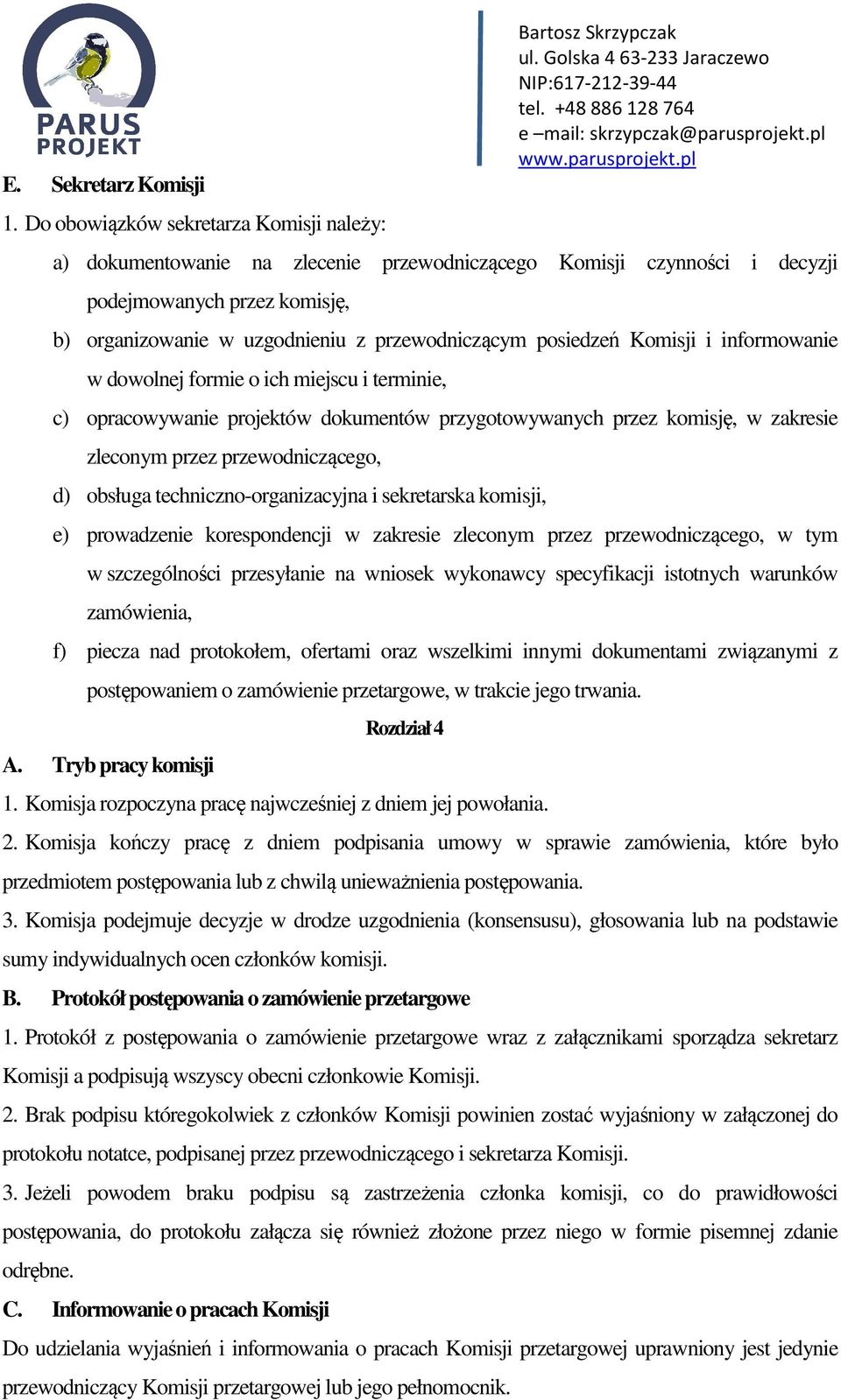 PARUS PROJEKT

Bartosz Skrzypczak
ul. Golska 4 63-233 Jaraczewo
NIP:617-212-39-44
tel. +48 886 128 764
e –mail: skrzypczak@parusprojekt.pl
www.parusprojekt.pl

E. Sekretarz Komisji

1. Do obowiązków sekretarza Komisji należy:

a) dokumentowanie na zlecenie przewodniczącego Komisji czynności i decyzji podejmowanych przez komisję,

b) organizowanie w uzgodnieniu z przewodniczącym posiedzeń Komisji i informowanie w dowolnej formie o ich miejscu i terminie,

c) opracowywanie projektów dokumentów przygotowywanych przez komisję, w zakresie zleconym przez przewodniczącego,

d) obsługa techniczno-organizacyjna i sekretarska komisji,

e) prowadzenie korespondencji w zakresie zleconym przez przewodniczącego, w tym w szczególności przesyłanie na wniosek wykonawcy specyfikacji istotnych warunków zamówienia,

f) piecza nad protokołem, ofertami oraz wszelkimi innymi dokumentami związanymi z postępowaniem o zamówienie przetargowe, w trakcie jego trwania.

Rozdział 4

A. Tryb pracy komisji

1. Komisja rozpoczyna pracę najwcześniej z dniem jej powołania.

2. Komisja kończy pracę z dniem podpisania umowy w sprawie zamówienia, które było przedmiotem postępowania lub z chwilą unieważnienia postępowania.

3. Komisja podejmuje decyzje w drodze uzgodnienia (konsensusu), głosowania lub na podstawie sumy indywidualnych ocen członków komisji.

B. Protokół postępowania o zamówienie przetargowe

1. Protokół z postępowania o zamówienie przetargowe wraz z załącznikami sporządza sekretarz Komisji a podpisują wszyscy obecni członkowie Komisji.

2. Brak podpisu któregokolwiek z członków Komisji powinien zostać wyjaśniony w załączonej do protokołu notatce, podpisanej przez przewodniczącego i sekretarza Komisji.

3. Jeżeli powodem braku podpisu są zastrzeżenia członka komisji, co do prawidłowości postępowania, do protokołu załącza się również złożone przez niego w formie pisemnej zdanie odrębne.

C. Informowanie o pracach Komisji

Do udzielania wyjaśnień i informowania o pracach Komisji przetargowej uprawniony jest jedynie przewodniczący Komisji przetargowej lub jego pełnomocnik.